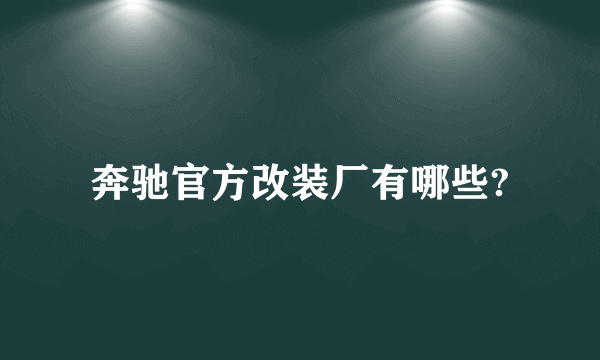 奔驰官方改装厂有哪些?